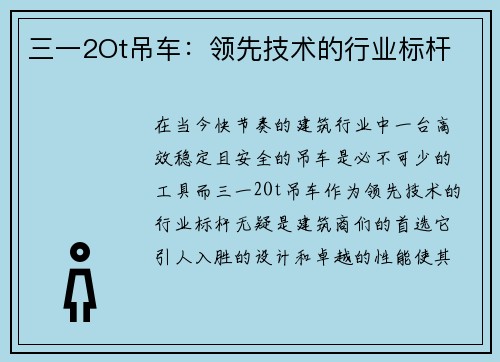 三一20t吊车：领先技术的行业标杆

在当今快节奏的建筑行业中一台高效稳定且安全的吊车是必不可少的工具而三一20t吊车作为领先技术的行业标杆无疑是建筑商们的首选它引人入胜的设计和卓越的性能使其